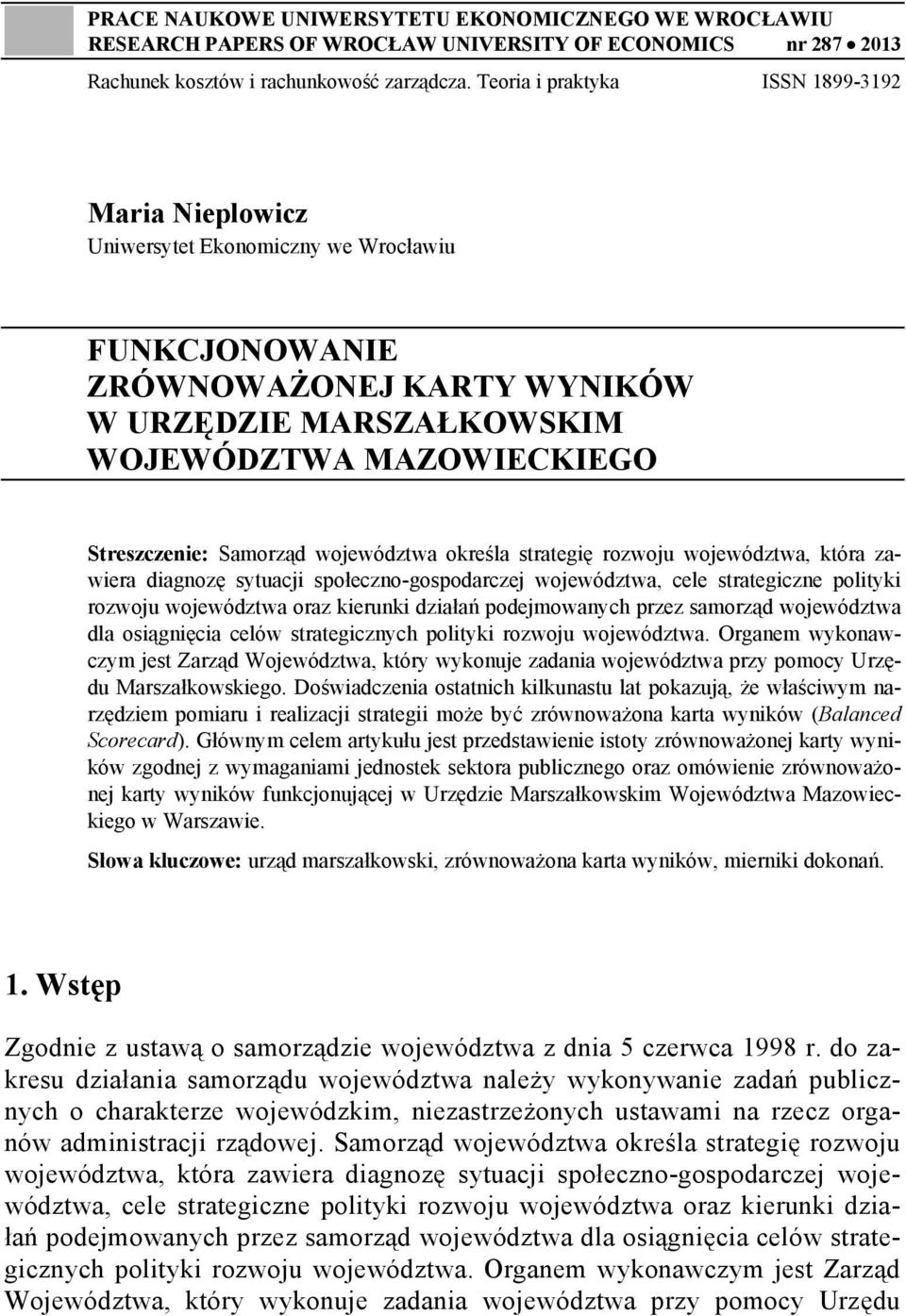 PRACE NAUKOWE UNIWERSYTETU EKONOMICZNEGO WE WROCŁAWIU
RESEARCH PAPERS OF WROCŁAW UNIVERSITY OF ECONOMICS nr 287 • 2013

Rachunek kosztów i rachunkowość zarządcza. Teoria i praktyka ISSN 1899-3192

Maria Nieplowicz
Uniwersytet Ekonomiczny we Wrocławiu

FUNKCJONOWANIE ZRÓWNOWAŻONEJ KARTY WYNIKÓW W URZĘDZIE MARSZAŁKOWSKIM WOJEWÓDZTWA MAZOWIECKIEGO

Streszczenie: Samorząd województwa określa strategię rozwoju województwa, która zawiera diagnozę sytuacji społeczno-gospodarczej województwa, cele strategiczne polityki rozwoju województwa oraz kierunki działań podejmowanych przez samorząd województwa dla osiągnięcia celów strategicznych polityki rozwoju województwa. Organem wykonawczym jest Zarząd Województwa, który wykonuje zadania województwa przy pomocy Urzędu Marszałkowskiego. Doświadczenia ostatnich kilkunastu lat pokazują, że właściwym narzędziem pomiaru i realizacji strategii może być zrównoważona karta wyników (Balanced Scorecard). Głównym celem artykułu jest przedstawienie istoty zrównoważonej karty wyników zgodnej z wymaganiami jednostek sektora publicznego oraz omówienie zrównoważonej karty wyników funkcjonującej w Urzędzie Marszałkowskim Województwa Mazowieckiego w Warszawie.

Słowa kluczowe: urząd marszałkowski, zrównoważona karta wyników, mierniki dokonań.

1. Wstęp

Zgodnie z ustawą o samorządzie województwa z dnia 5 czerwca 1998 r. do zakresu działania samorządu województwa należy wykonywanie zadań publicznych o charakterze wojewódzkim, niezastrzeżonych ustawami na rzecz organów administracji rządowej. Samorząd województwa określa strategię rozwoju województwa, która zawiera diagnozę sytuacji społeczno-gospodarczej województwa, cele strategiczne polityki rozwoju województwa oraz kierunki działań podejmowanych przez samorząd województwa dla osiągnięcia celów strategicznych polityki rozwoju województwa. Organem wykonawczym jest Zarząd Województwa, który wykonuje zadania województwa przy pomocy Urzędu